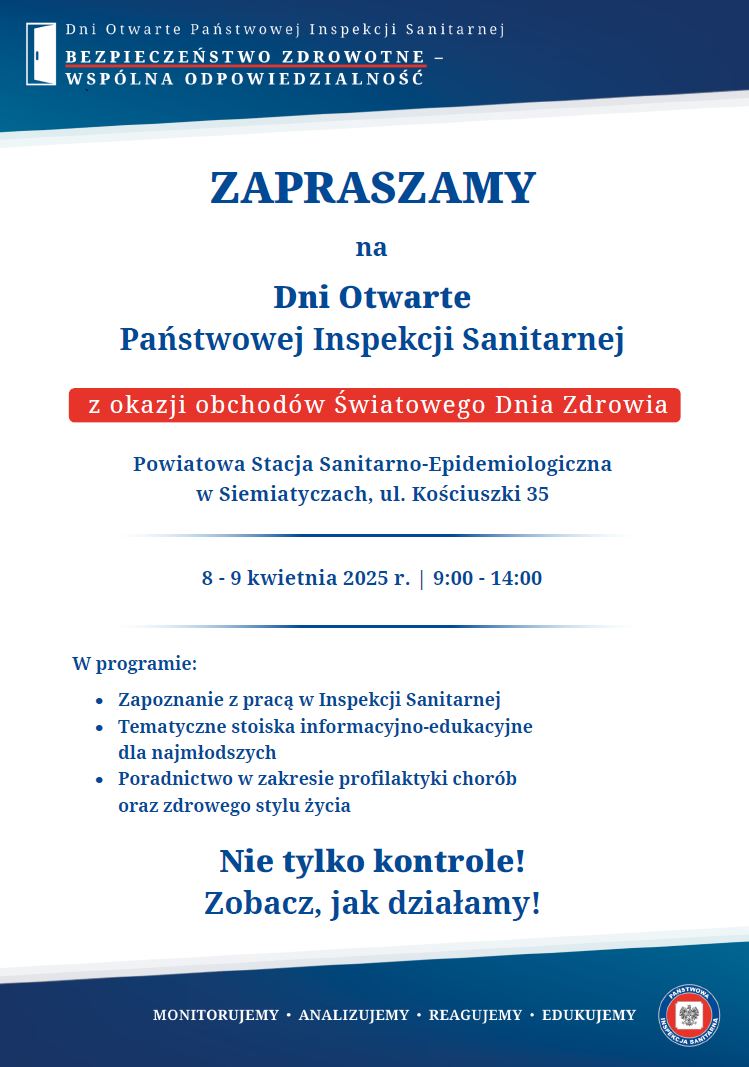 Dni Otwarte Państwowej Inspekcji Sanitarnej
BEZPIECZEŃSTWO ZDROWOTNE – WSPÓLNA ODPOWIEDZIALNOŚĆ

ZAPRASZAMY

na

Dni Otwarte
Państwowej Inspekcji Sanitarnej

z okazji obchodów Światowego Dnia Zdrowia

Powiatowa Stacja Sanitarno-Epidemiologiczna
w Siemiatyczach, ul. Kościuszki 35

8 - 9 kwietnia 2025 r. | 9:00 - 14:00

W programie:

• Zapoznanie z pracą w Inspekcji Sanitarnej
• Tematyczne stoiska informacyjno-edukacyjne dla najmłodszych
• Poradnictwo w zakresie profilaktyki chorób oraz zdrowego stylu życia

Nie tylko kontrole!
Zobacz, jak działamy!

MONITORUJEMY • ANALIZUJEMY • REAGUJEMY • EDUKUJEMY

PAŃSTWOWA INSPEKCJA SANITARNA